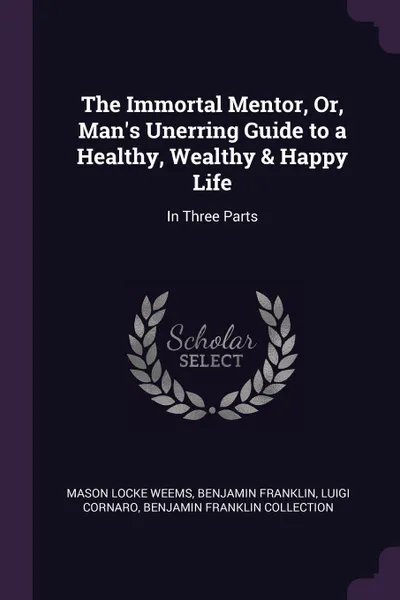 The Immortal Mentor, Or, Man's Unerring Guide to a Healthy, Wealthy & Happy Life

In Three Parts

Scholar SELECT

MASON LOCKE WEEMS, BENJAMIN FRANKLIN, LUIGI CORNARO, BENJAMIN FRANKLIN COLLECTION